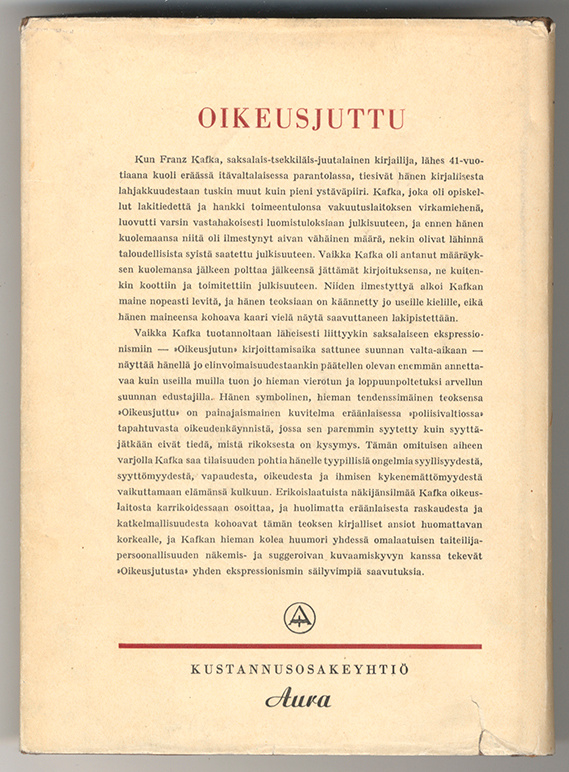 OIKEUSJUTTU

Kun Franz Kafka, saksalais-tsekkiläis-juutalainen kirjailija, lähes 41-vuotiaana kuoli eräässä itävaltalaisessa parantolassa, tiesivät hänen kirjallisesta lahjakkuudestaan tuskin muut kuin pieni ystäväpiiri. Kafka, joka oli opiskellut lakitiedettä ja hankki toimeentulonsa vakuutuslaitoksen virkamiehenä, luovutti varsin vastahakoisesti luomistuloksiaan julkisuuteen, ja ennen hänen kuolemaansa niitä oli ilmestynyt aivan vähäinen määrä, nekin olivat lähinnä taloudellisista syistä saatettu julkisuuteen. Vaikka Kafka oli antanut määräyksen kuolemansa jälkeen polttaa jälkeensä jättämät kirjoituksensa, ne kuitenkin koottiin ja toimitettiin julkisuuteen. Niiden ilmestyttyä alkoi Kafkan maine nopeasti levitä, ja hänen teoksiaan on käännetty jo useille kielille, eikä hänen maineensa kohoava kaari vielä näytä saavuttaneen lakipistettään.

Vaikka Kafka tuotannoltaan läheisesti liittyykin saksalaiseen ekspressionismiin — »Oikeusjutun» kirjoittamisaika sattunee suunnan valta-aikaan — näyttää hänellä jo elinvoimaisuudestaankin päätellen olevan enemmän annettavaa kuin useilla muilla tuon jo hieman vierotun ja loppuunpoltetuksi arvellun suunnan edustajilla. Hänen symbolinen, hieman tendenssimäinen teoksensa »Oikeusjuttu» on painajaismainen kuvitelma eräänlaisessa »poliisivaltiossa» tapahtuvasta oikeudenkäynnistä, jossa sen paremmin syytetty kuin syyttäjätkään eivät tiedä, mistä rikoksesta on kysymys. Tämän omituisen aiheen varjolla Kafka saa tilaisuuden pohtia hänelle tyypillisiä ongelmia syyllisyydestä, syyttömyydestä, vapaudesta, oikeudesta ja ihmisen kykenemättömyydestä vaikuttamaan elämänsä kulkuun. Erikoislaatuista näkijänsilmää Kafka oikeuslaitosta karrikoidessaan osoittaa, ja huolimatta eräänlaisesta raskaudesta ja katkelmallisuudesta kohoavat tämän teoksen kirjalliset ansiot huomattavan korkealle, ja Kafkan hieman kolea huumori yhdessä omalaatuisen taiteilijapersoonallisuuden näkemis- ja suggeroivan kuvaamiskyvyn kanssa tekevät »Oikeusjutusta» yhden ekspressionismin säilyvimpiä saavutuksia.

KUSTANNUSOSAKEYHTIÖ
Aura